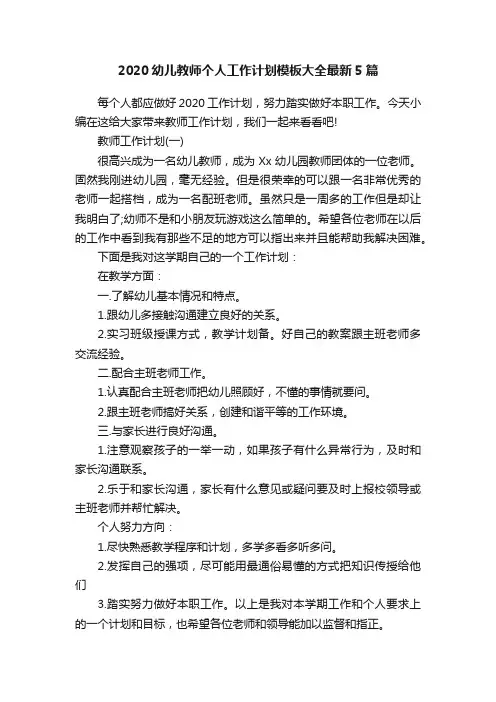 2020 幼儿教师个人工作计划模板大全最新 5 篇

每个人都应做好 2020 工作计划，努力踏实做好本职工作。今天小编在这给大家带来教师工作计划，我们一起来看看吧!

教师工作计划(一)

很高兴成为一名幼儿教师，成为 Xx 幼儿园教师团体的一位老师。固然我刚进幼儿园，毫无经验。但是很荣幸的可以跟一名非常优秀的老师一起搭档，成为一名配班老师。虽然只是一周多的工作但是却让我明白了;幼师不是和小朋友玩游戏这么简单的。希望各位老师在以后的工作中看到我有那些不足的地方可以指出来并且能帮助我解决困难。

下面是我对这学期自己的一个工作计划：

在教学方面：

一.了解幼儿基本情况和特点。

1.跟幼儿多接触沟通建立良好的关系。

2.实习班级授课方式，教学计划备。好自己的教案跟主班老师多交流经验。

二.配合主班老师工作。

1.认真配合主班老师把幼儿照顾好，不懂的事情就要问。

2.跟主班老师搞好关系，创建和谐平等的工作环境。

三.与家长进行良好沟通。

1.注意观察孩子的一举一动，如果孩子有什么异常行为，及时和家长沟通联系。

2.乐于和家长沟通，家长有什么意见或疑问要及时上报校领导或主班老师并帮忙解决。

个人努力方向：

1.尽快熟悉教学程序和计划，多学多看多听多问。

2.发挥自己的强项，尽可能用最通俗易懂的方式把知识传授给他们

3.踏实努力做好本职工作。以上是我对本学期工作和个人要求上的一个计划和目标，也希望各位老师和领导能加以监督和指正。